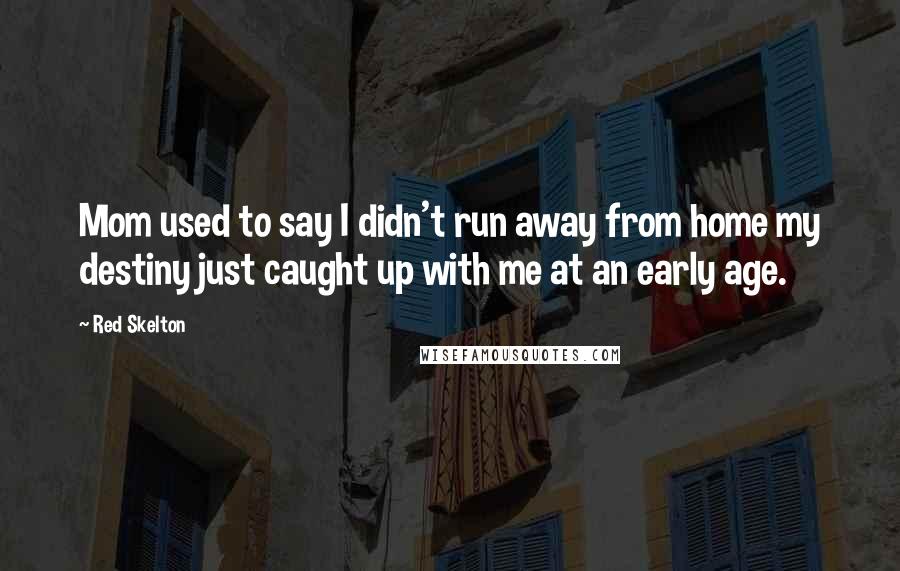 Mom used to say I didn't run away from home my destiny just caught up with me at an early age.

~ Red Skelton

WISEFAMOUSQUOTES.COM